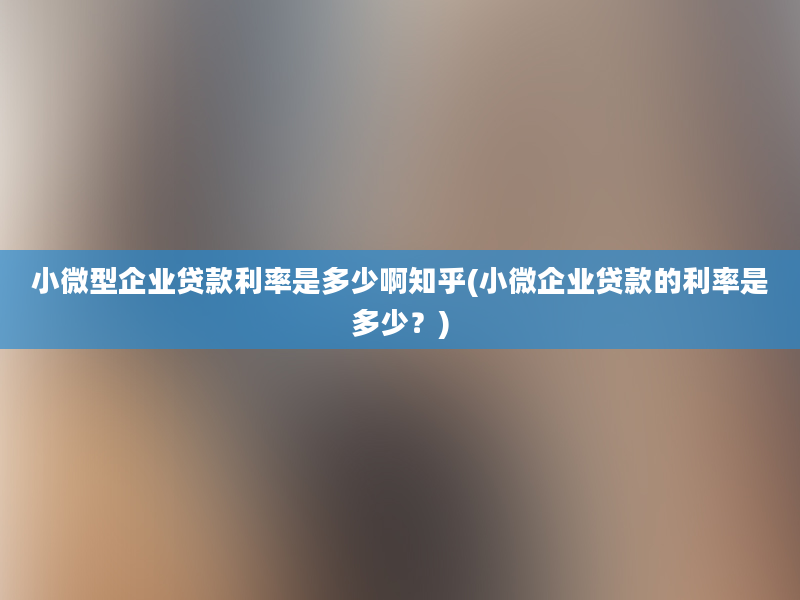 小微型企业贷款利率是多少啊知乎(小微企业贷款的利率是多少？)